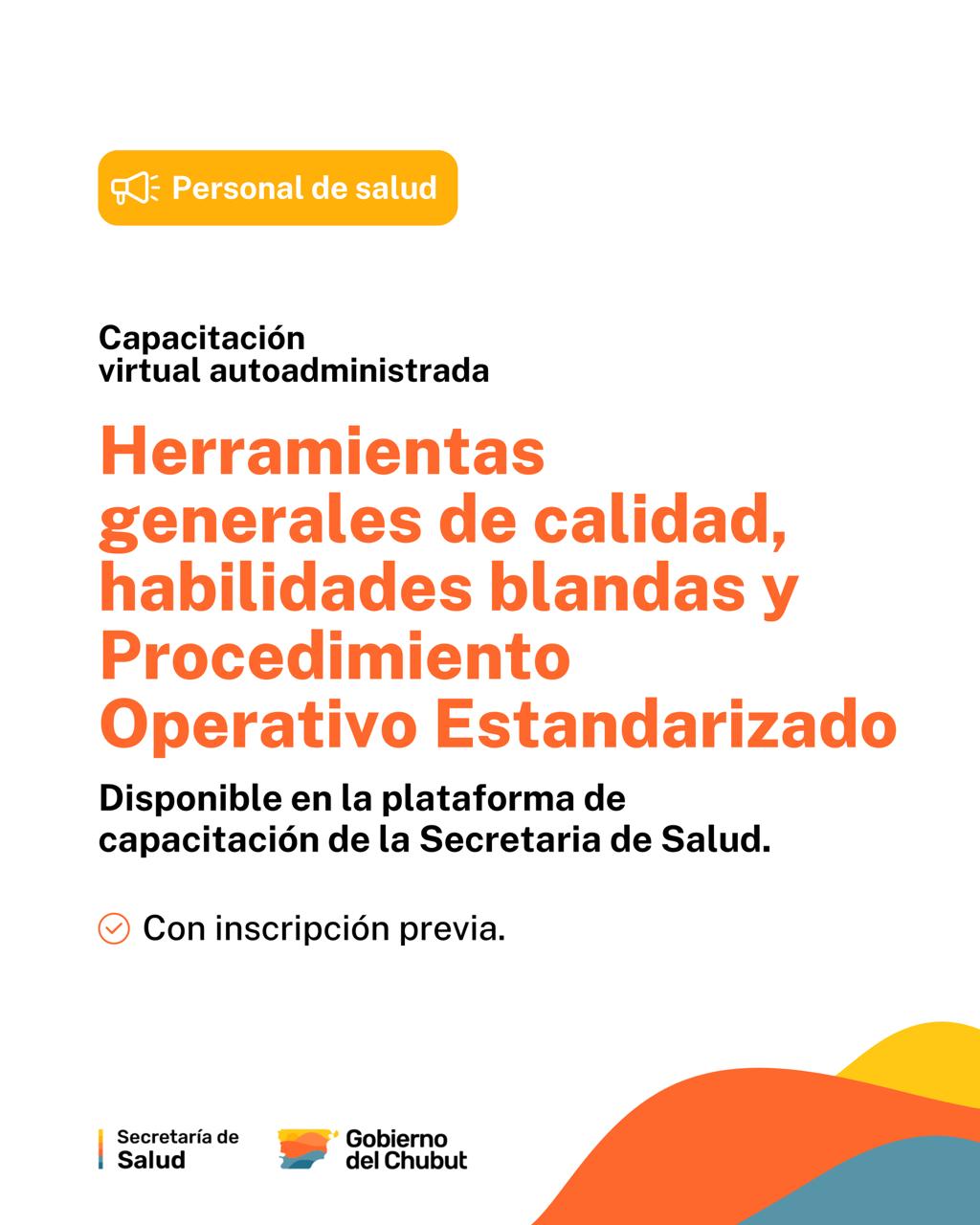 Personal de salud

Capacitación virtual autoadministrada

Herramientas generales de calidad, habilidades blandas y Procedimiento Operativo Estandarizado

Disponible en la plataforma de capacitación de la Secretaria de Salud.

Con inscripción previa.

Secretaría de Salud

Gobierno del Chubut